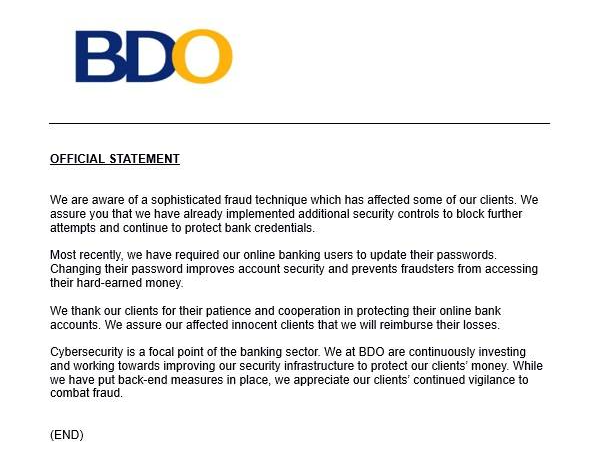 BDO

OFFICIAL STATEMENT

We are aware of a sophisticated fraud technique which has affected some of our clients. We assure you that we have already implemented additional security controls to block further attempts and continue to protect bank credentials.

Most recently, we have required our online banking users to update their passwords. Changing their password improves account security and prevents fraudsters from accessing their hard-earned money.

We thank our clients for their patience and cooperation in protecting their online bank accounts. We assure our affected innocent clients that we will reimburse their losses.

Cybersecurity is a focal point of the banking sector. We at BDO are continuously investing and working towards improving our security infrastructure to protect our clients' money. While we have put back-end measures in place, we appreciate our clients' continued vigilance to combat fraud.

(END)